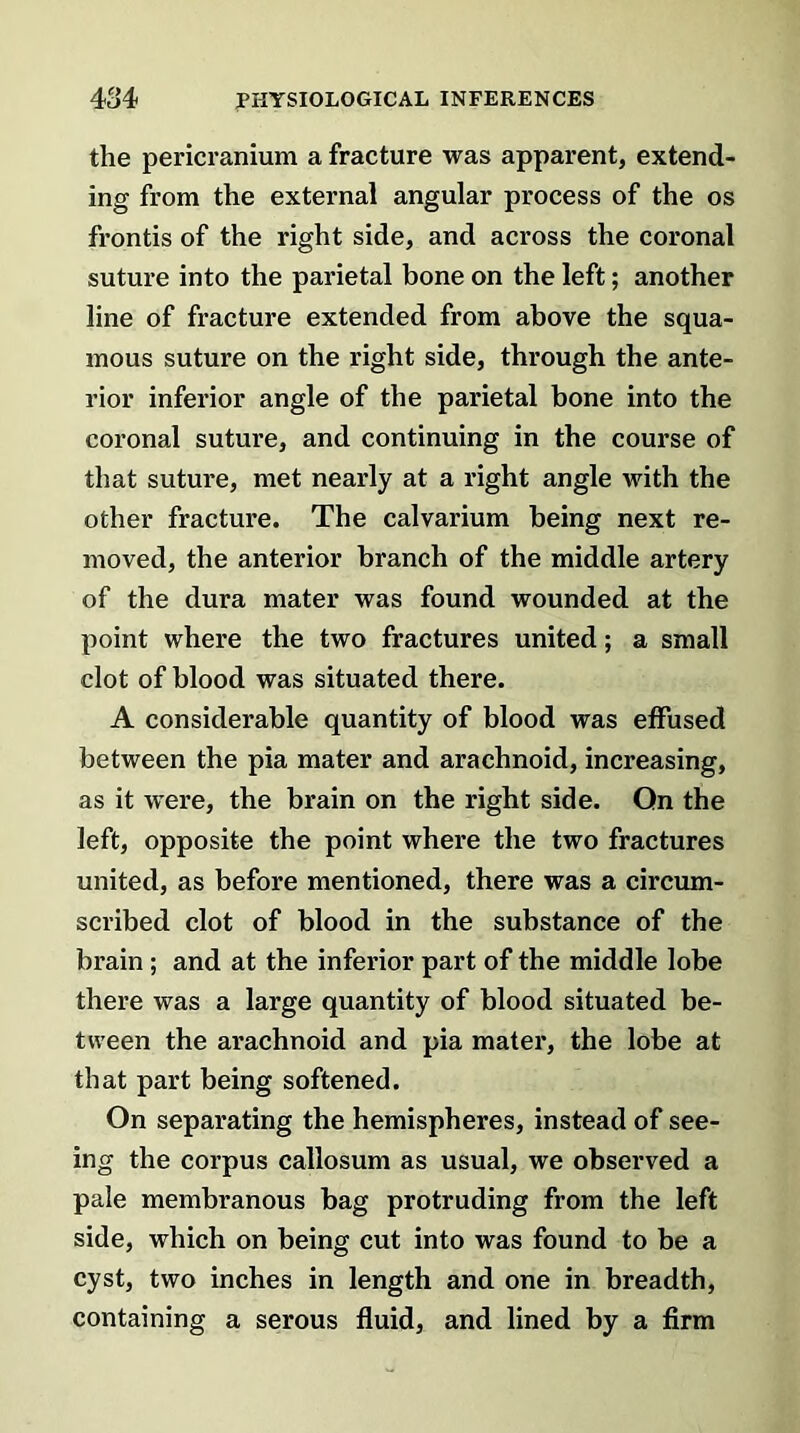 434 PHYSIOLOGICAL INFERENCES

the pericranium a fracture was apparent, extending from the external angular process of the os frontis of the right side, and across the coronal suture into the parietal bone on the left; another line of fracture extended from above the squamous suture on the right side, through the anterior inferior angle of the parietal bone into the coronal suture, and continuing in the course of that suture, met nearly at a right angle with the other fracture. The calvarium being next removed, the anterior branch of the middle artery of the dura mater was found wounded at the point where the two fractures united; a small clot of blood was situated there.

A considerable quantity of blood was effused between the pia mater and arachnoid, increasing, as it were, the brain on the right side. On the left, opposite the point where the two fractures united, as before mentioned, there was a circumscribed clot of blood in the substance of the brain; and at the inferior part of the middle lobe there was a large quantity of blood situated between the arachnoid and pia mater, the lobe at that part being softened.

On separating the hemispheres, instead of seeing the corpus callosum as usual, we observed a pale membranous bag protruding from the left side, which on being cut into was found to be a cyst, two inches in length and one in breadth, containing a serous fluid, and lined by a firm